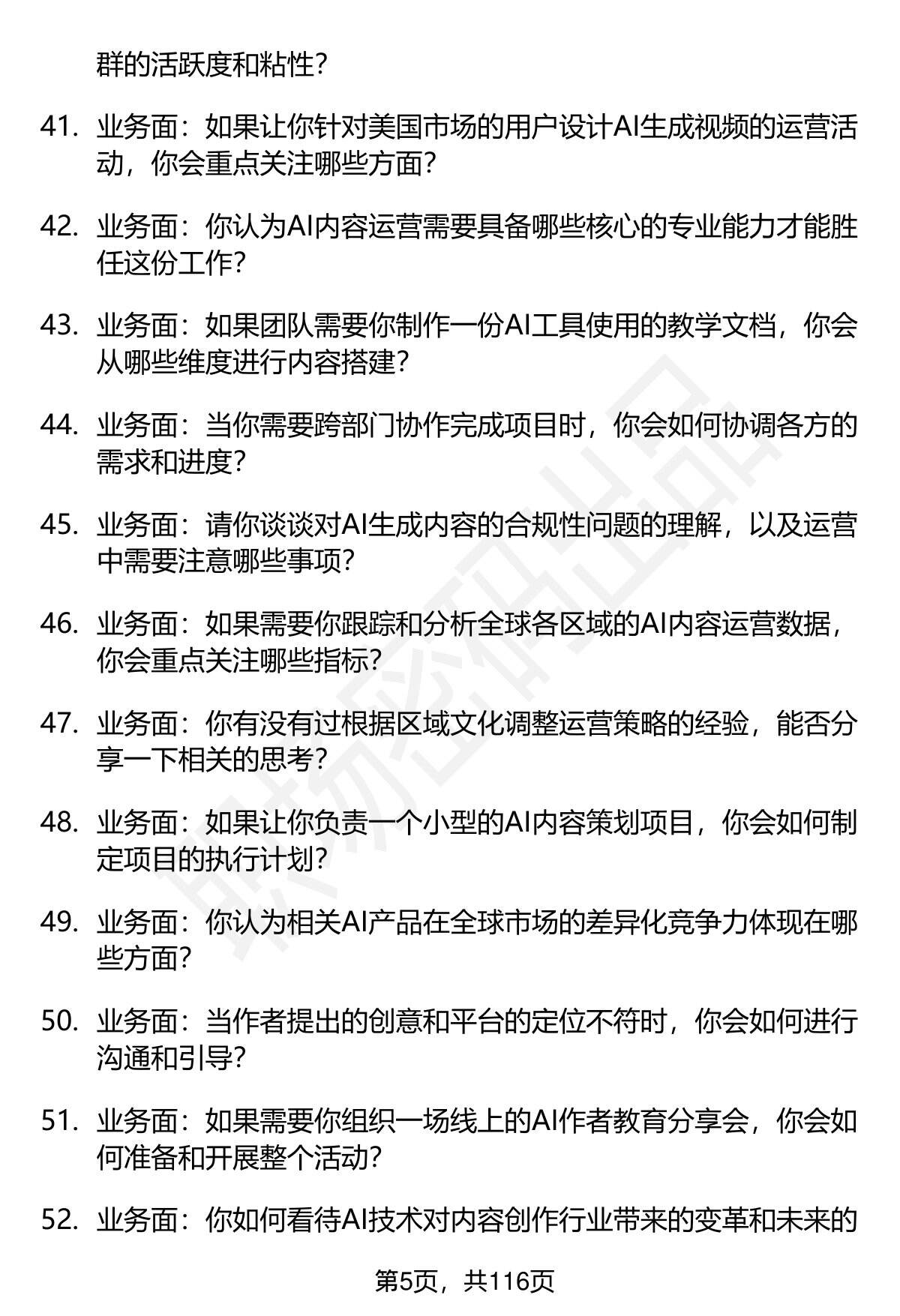 群的活跃度和粘性?

41. 业务面：如果让你针对美国市场的用户设计AI生成视频的运营活动，你会重点关注哪些方面?

42. 业务面：你认为AI内容运营需要具备哪些核心的专业能力才能胜任这份工作?

43. 业务面：如果团队需要你制作一份AI工具使用的教学文档，你会从哪些维度进行内容搭建?

44. 业务面：当你需要跨部门协作完成项目时，你会如何协调各方的需求和进度?

45. 业务面：请你谈谈对AI生成内容的合规性问题的理解，以及运营中需要注意哪些事项?

46. 业务面：如果需要你跟踪和分析全球各区域的AI内容运营数据，你会重点关注哪些指标?

47. 业务面：你有没有过根据区域文化调整运营策略的经验，能否分享一下相关的思考?

48. 业务面：如果让你负责一个小型的AI内容策划项目，你会如何制定项目的执行计划?

49. 业务面：你认为相关AI产品在全球市场的差异化竞争力体现在哪些方面?

50. 业务面：当作者提出的创意和平台的定位不符时，你会如何进行沟通和引导?

51. 业务面：如果需要你组织一场线上的AI作者教育分享会，你会如何准备和开展整个活动?

52. 业务面：你如何看待AI技术对内容创作行业带来的变革和未来的

第5页，共116页

职场密码出品